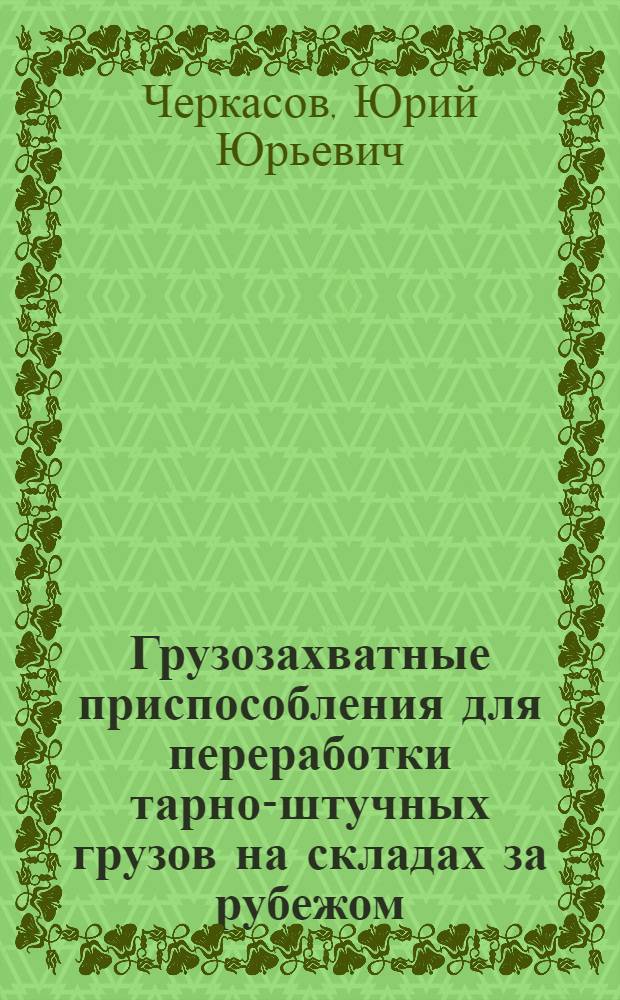 Черкасов, Юрий Юрьевич

Грузозахватные приспособления для переработки тарно-штучных грузов на складах за рубежом